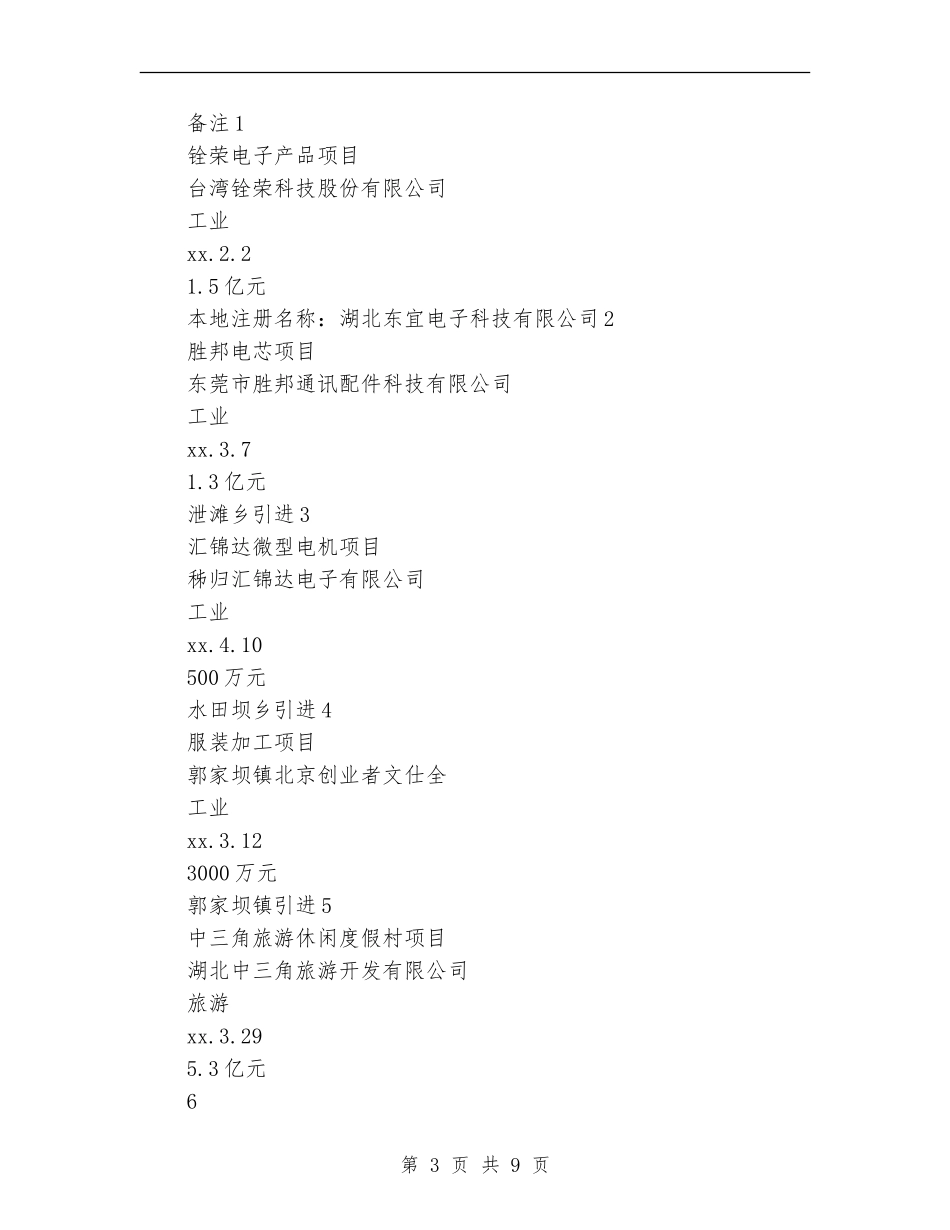 备注 1
铨荣电子产品项目
台湾铨荣科技股份有限公司
工业
xx.2.2
1.5 亿元
本地注册名称：湖北东宜电子科技有限公司 2
胜邦电芯项目
东莞市胜邦通讯配件科技有限公司
工业
xx.3.7
1.3 亿元
泄滩乡引进 3
汇锦达微型电机项目
秭归汇锦达电子有限公司
工业
xx.4.10
500 万元
水田坝乡引进 4
服装加工项目
郭家坝镇北京创业者文仕全
工业
xx.3.12
3000 万元
郭家坝镇引进 5
中三角旅游休闲度假村项目
湖北中三角旅游开发有限公司
旅游
xx.3.29
5.3 亿元
6

第 3 页 共 9 页